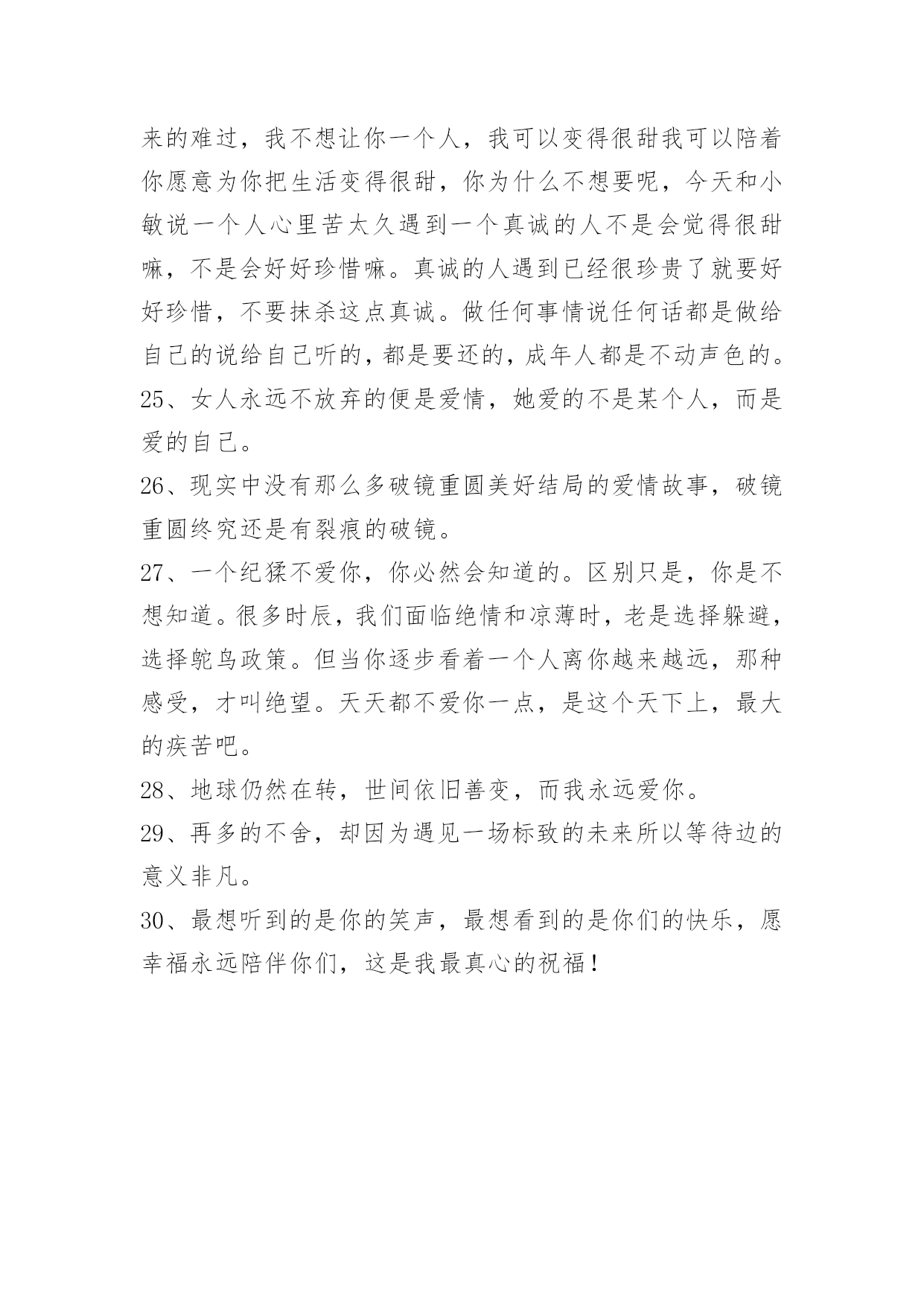 来的难过，我不想让你一个人，我可以变得很甜我可以陪着你愿意为你把生活变得很甜，你为什么不想要呢，今天和小敏说一个人心里苦太久遇到一个真诚的人不是会觉得很甜嘛，不是会好好珍惜嘛。真诚的人遇到已经很珍贵了就要好好珍惜，不要抹杀这点真诚。做任何事情说任何话都是做给自己的说给自己听的，都是要还的，成年人都是不动声色的。

25、女人永远不放弃的便是爱情，她爱的不是某个人，而是爱的自己。

26、现实中没有那么多破镜重圆美好结局的爱情故事，破镜重圆终究还是有裂痕的破镜。

27、一个纪猱不爱你，你必然会知道的。区别只是，你是不想知道。很多时辰，我们面临绝情和凉薄时，老是选择躲避，选择鸵鸟政策。但当你逐步看着一个人离你越来越远，那种感受，才叫绝望。天天都不爱你一点，是这个天下上，最大的疾苦吧。

28、地球仍然在转，世间依旧善变，而我永远爱你。

29、再多的不舍，却因为遇见一场标致的未来所以等待边的意义非凡。

30、最想听到的是你的笑声，最想看到的是你们的快乐，愿幸福永远陪伴你们，这是我最真心的祝福！